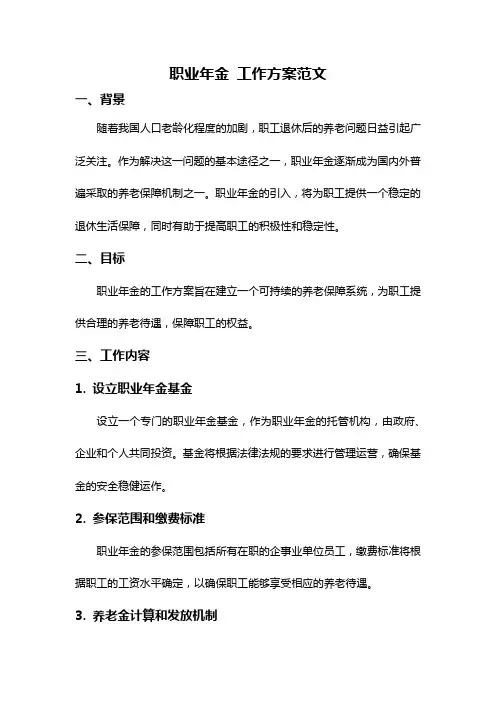 职业年金 工作方案范文

一、背景

随着我国人口老龄化程度的加剧，职工退休后的养老问题日益引起广泛关注。作为解决这一问题的基本途径之一，职业年金逐渐成为国内外普遍采取的养老保障机制之一。职业年金的引入，将为职工提供一个稳定的退休生活保障，同时有助于提高职工的积极性和稳定性。

二、目标

职业年金的工作方案旨在建立一个可持续的养老保障系统，为职工提供合理的养老待遇，保障职工的权益。

三、工作内容

1. 设立职业年金基金

设立一个专门的职业年金基金，作为职业年金的托管机构，由政府、企业和个人共同投资。基金将根据法律法规的要求进行管理运营，确保基金的安全稳健运作。

2. 参保范围和缴费标准

职业年金的参保范围包括所有在职的企事业单位员工，缴费标准将根据职工的工资水平确定，以确保职工能够享受相应的养老待遇。

3. 养老金计算和发放机制